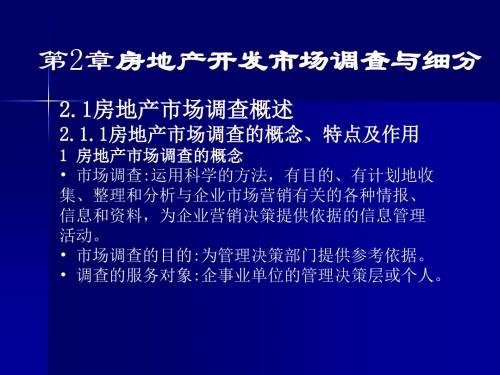 第2章房地产开发市场调查与细分

2.1房地产市场调查概述

2.1.1房地产市场调查的概念、特点及作用

1 房地产市场调查的概念

• 市场调查:运用科学的方法，有目的、有计划地收集、整理和分析与企业市场营销有关的各种情报、信息和资料，为企业营销决策提供依据的信息管理活动。

• 市场调查的目的:为管理决策部门提供参考依据。

• 调查的服务对象:企事业单位的管理决策层或个人。